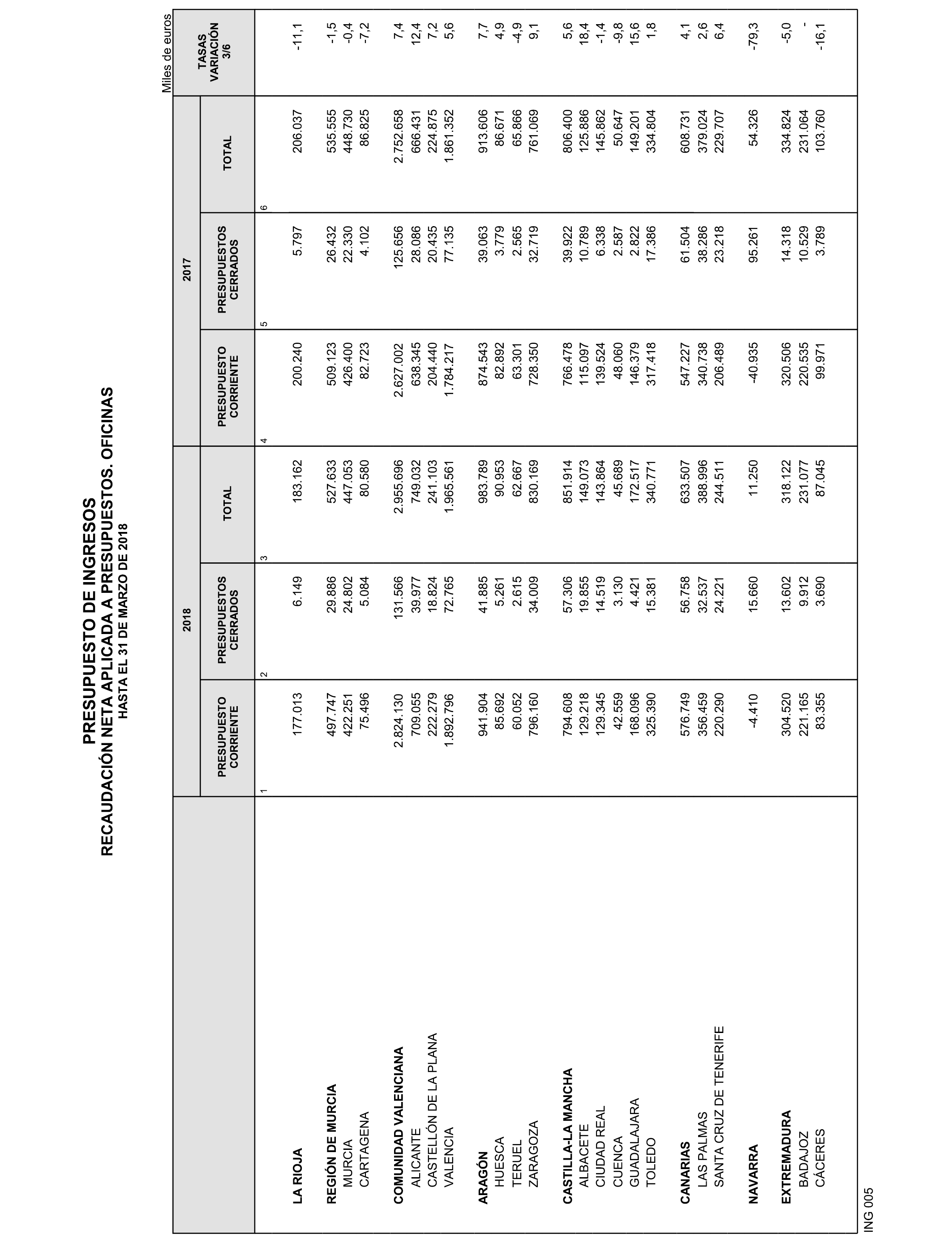 PRESUPUESTO DE INGRESOS
RECAUDACIÓN NETA APLICADA A PRESUPUESTOS. OFICINAS
HASTA EL 31 DE MARZO DE 2018

Miles de euros

| | 2018 PRESUPUESTO CORRIENTE | 2018 PRESUPUESTOS CERRADOS | 2018 TOTAL | 2017 PRESUPUESTO CORRIENTE | 2017 PRESUPUESTOS CERRADOS | 2017 TOTAL | TASAS VARIACIÓN 3/6 |
|---|---|---|---|---|---|---|---|
| | 1 | 2 | 3 | 4 | 5 | 6 | |
| LA RIOJA | 177.013 | 6.149 | 183.162 | 200.240 | 5.797 | 206.037 | -11,1 |
| REGIÓN DE MURCIA | 497.747 | 29.886 | 527.633 | 509.123 | 26.432 | 535.555 | -1,5 |
| MURCIA | 422.251 | 24.802 | 447.053 | 426.400 | 22.330 | 448.730 | -0,4 |
| CARTAGENA | 75.496 | 5.084 | 80.580 | 82.723 | 4.102 | 86.825 | -7,2 |
| COMUNIDAD VALENCIANA | 2.824.130 | 131.566 | 2.955.696 | 2.627.002 | 125.656 | 2.752.658 | 7,4 |
| ALICANTE | 709.055 | 39.977 | 749.032 | 638.345 | 28.086 | 666.431 | 12,4 |
| CASTELLÓN DE LA PLANA | 222.279 | 18.824 | 241.103 | 204.440 | 20.435 | 224.875 | 7,2 |
| VALENCIA | 1.892.796 | 72.765 | 1.965.561 | 1.784.217 | 77.135 | 1.861.352 | 5,6 |
| ARAGÓN | 941.904 | 41.885 | 983.789 | 874.543 | 39.063 | 913.606 | 7,7 |
| HUESCA | 85.692 | 5.261 | 90.953 | 82.892 | 3.779 | 86.671 | 4,9 |
| TERUEL | 60.052 | 2.615 | 62.667 | 63.301 | 2.565 | 65.866 | -4,9 |
| ZARAGOZA | 796.160 | 34.009 | 830.169 | 728.350 | 32.719 | 761.069 | 9,1 |
| CASTILLA-LA MANCHA | 794.608 | 57.306 | 851.914 | 766.478 | 39.922 | 806.400 | 5,6 |
| ALBACETE | 129.218 | 19.855 | 149.073 | 115.097 | 10.789 | 125.886 | 18,4 |
| CIUDAD REAL | 129.345 | 14.519 | 143.864 | 139.524 | 6.338 | 145.862 | -1,4 |
| CUENCA | 42.559 | 3.130 | 45.689 | 48.060 | 2.587 | 50.647 | -9,8 |
| GUADALAJARA | 168.096 | 4.421 | 172.517 | 146.379 | 2.822 | 149.201 | 15,6 |
| TOLEDO | 325.390 | 15.381 | 340.771 | 317.418 | 17.386 | 334.804 | 1,8 |
| CANARIAS | 576.749 | 56.758 | 633.507 | 547.227 | 61.504 | 608.731 | 4,1 |
| LAS PALMAS | 356.459 | 32.537 | 388.996 | 340.738 | 38.286 | 379.024 | 2,6 |
| SANTA CRUZ DE TENERIFE | 220.290 | 24.221 | 244.511 | 206.489 | 23.218 | 229.707 | 6,4 |
| NAVARRA | -4.410 | 15.660 | 11.250 | -40.935 | 95.261 | 54.326 | -79,3 |
| EXTREMADURA | 304.520 | 13.602 | 318.122 | 320.506 | 14.318 | 334.824 | -5,0 |
| BADAJOZ | 221.165 | 9.912 | 231.077 | 220.535 | 10.529 | 231.064 | - |
| CÁCERES | 83.355 | 3.690 | 87.045 | 99.971 | 3.789 | 103.760 | -16,1 |

ING 005